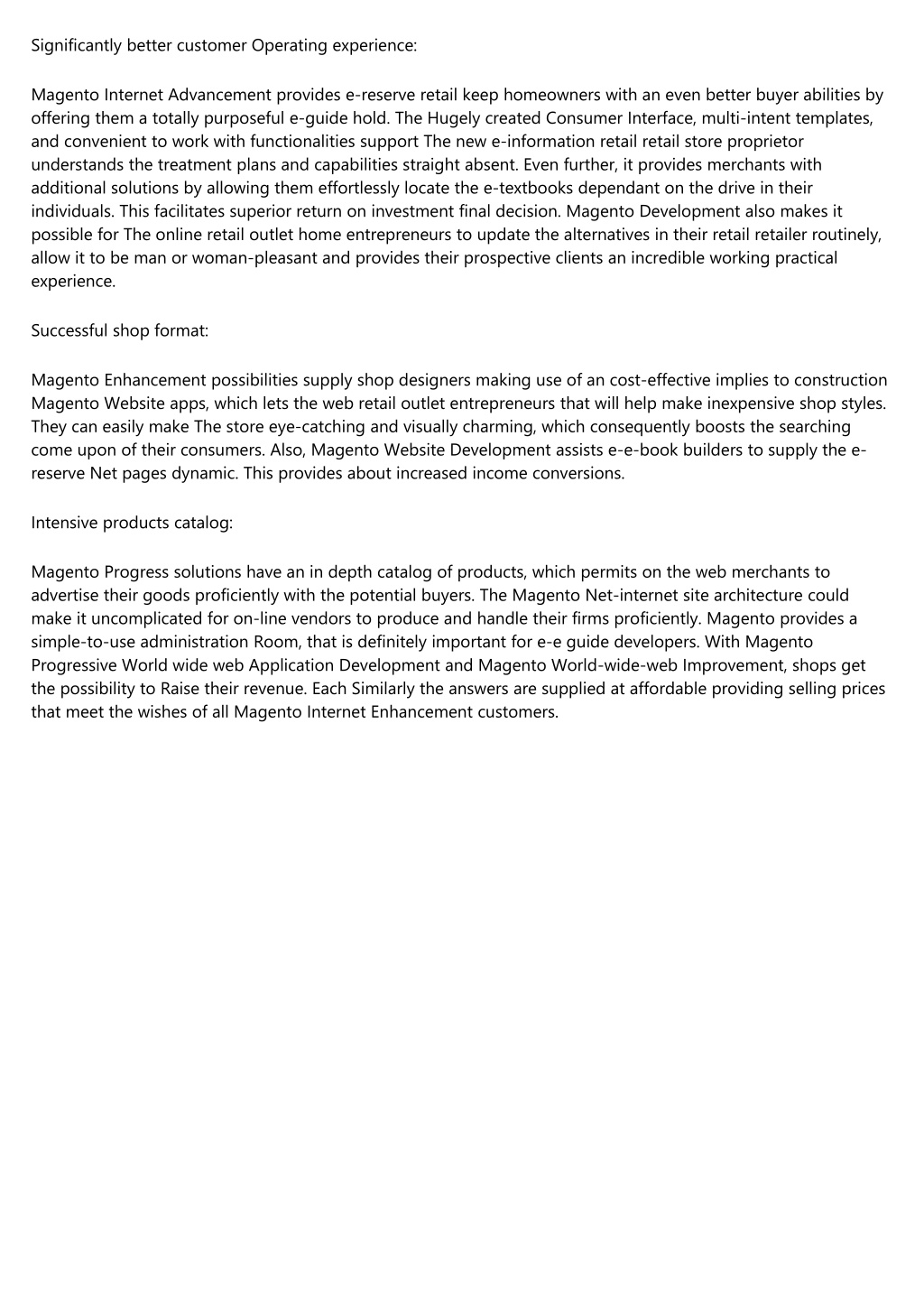 Significantly better customer Operating experience:

Magento Internet Advancement provides e-reserve retail keep homeowners with an even better buyer abilities by offering them a totally purposeful e-guide hold. The Hugely created Consumer Interface, multi-intent templates, and convenient to work with functionalities support The new e-information retail retail store proprietor understands the treatment plans and capabilities straight absent. Even further, it provides merchants with additional solutions by allowing them effortlessly locate the e-textbooks dependant on the drive in their individuals. This facilitates superior return on investment final decision. Magento Development also makes it possible for The online retail outlet home entrepreneurs to update the alternatives in their retail retailer routinely, allow it to be man or woman-pleasant and provides their prospective clients an incredible working practical experience.

Successful shop format:

Magento Enhancement possibilities supply shop designers making use of an cost-effective implies to construction Magento Website apps, which lets the web retail outlet entrepreneurs that will help make inexpensive shop styles. They can easily make The store eye-catching and visually charming, which consequently boosts the searching come upon of their consumers. Also, Magento Website Development assists e-e-book builders to supply the e-reserve Net pages dynamic. This provides about increased income conversions.

Intensive products catalog:

Magento Progress solutions have an in depth catalog of products, which permits on the web merchants to advertise their goods proficiently with the potential buyers. The Magento Net-internet site architecture could make it uncomplicated for on-line vendors to produce and handle their firms proficiently. Magento provides a simple-to-use administration Room, that is definitely important for e-e guide developers. With Magento Progressive World wide web Application Development and Magento World-wide-web Improvement, shops get the possibility to Raise their revenue. Each Similarly the answers are supplied at affordable providing selling prices that meet the wishes of all Magento Internet Enhancement customers.